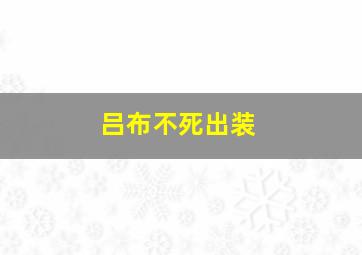 吕布不死出装